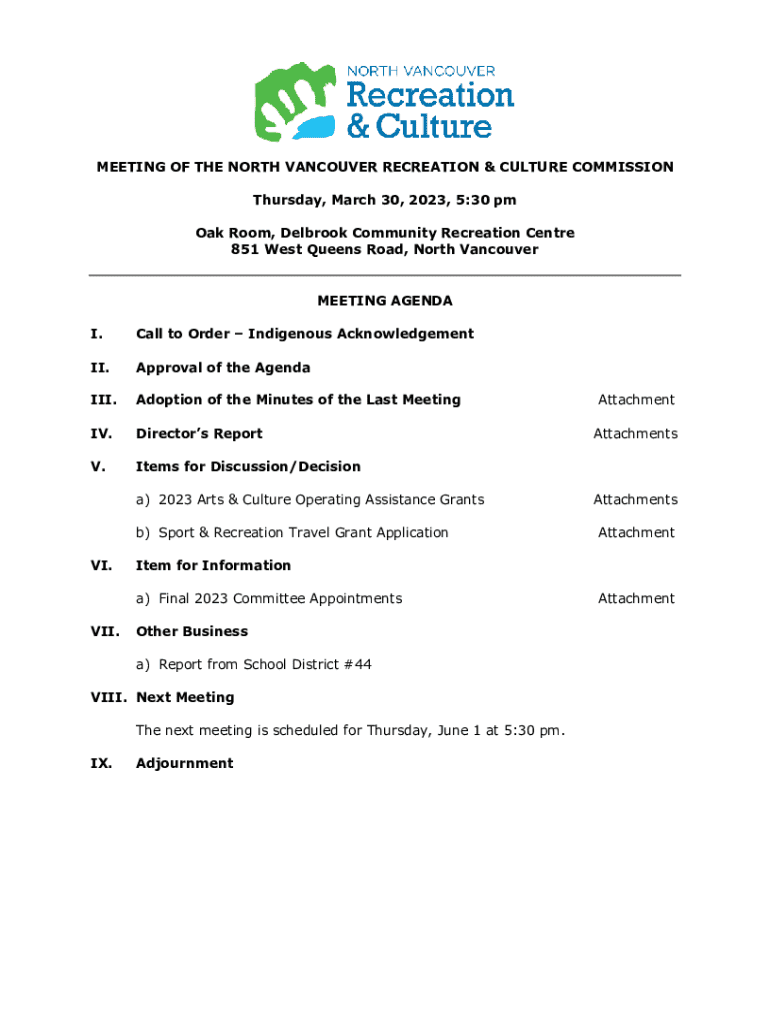 NORTH VANCOUVER
Recreation
& Culture

MEETING OF THE NORTH VANCOUVER RECREATION & CULTURE COMMISSION

Thursday, March 30, 2023, 5:30 pm

Oak Room, Delbrook Community Recreation Centre
851 West Queens Road, North Vancouver

MEETING AGENDA

I. Call to Order – Indigenous Acknowledgement

II. Approval of the Agenda

III. Adoption of the Minutes of the Last Meeting Attachment

IV. Director's Report Attachments

V. Items for Discussion/Decision

a) 2023 Arts & Culture Operating Assistance Grants Attachments

b) Sport & Recreation Travel Grant Application Attachment

VI. Item for Information

a) Final 2023 Committee Appointments Attachment

VII. Other Business

a) Report from School District #44

VIII. Next Meeting

The next meeting is scheduled for Thursday, June 1 at 5:30 pm.

IX. Adjournment